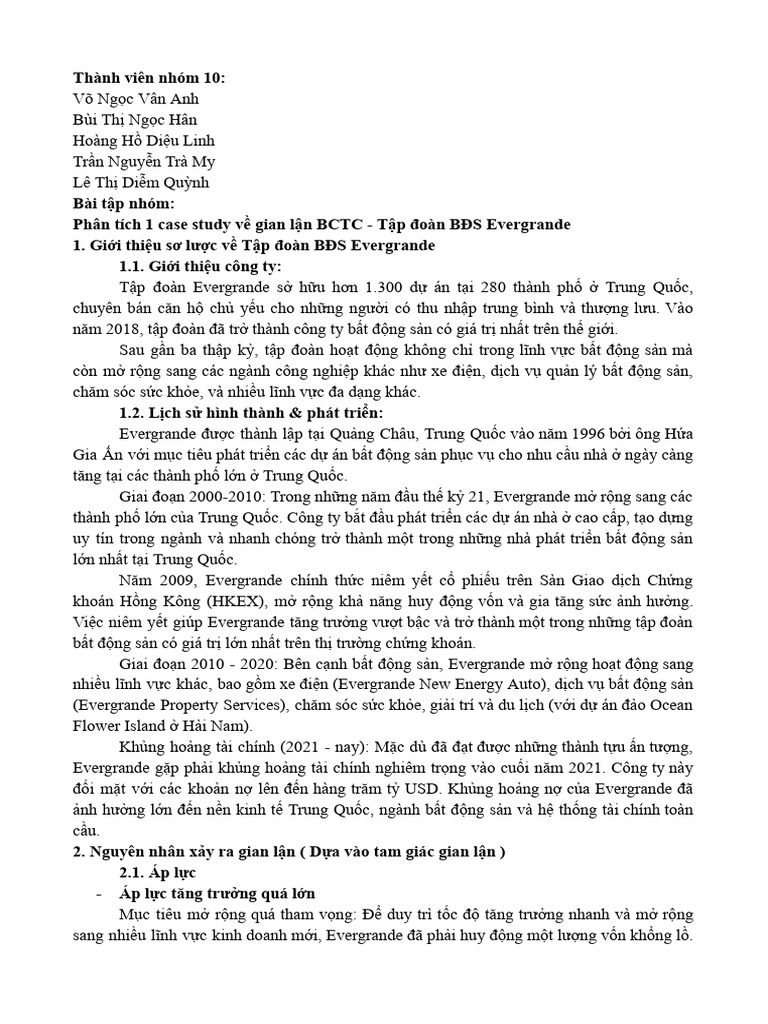 **Thành viên nhóm 10:**
Võ Ngọc Vân Anh
Bùi Thị Ngọc Hân
Hoàng Hồ Diệu Linh
Trần Nguyễn Trà My
Lê Thị Diễm Quỳnh
**Bài tập nhóm:**
**Phân tích 1 case study về gian lận BCTC - Tập đoàn BĐS Evergrande**
**1. Giới thiệu sơ lược về Tập đoàn BĐS Evergrande**
**1.1. Giới thiệu công ty:**

Tập đoàn Evergrande sở hữu hơn 1.300 dự án tại 280 thành phố ở Trung Quốc, chuyên bán căn hộ chủ yếu cho những người có thu nhập trung bình và thượng lưu. Vào năm 2018, tập đoàn đã trở thành công ty bất động sản có giá trị nhất trên thế giới.

Sau gần ba thập kỷ, tập đoàn hoạt động không chỉ trong lĩnh vực bất động sản mà còn mở rộng sang các ngành công nghiệp khác như xe điện, dịch vụ quản lý bất động sản, chăm sóc sức khỏe, và nhiều lĩnh vực đa dạng khác.

**1.2. Lịch sử hình thành & phát triển:**

Evergrande được thành lập tại Quảng Châu, Trung Quốc vào năm 1996 bởi ông Hứa Gia Ấn với mục tiêu phát triển các dự án bất động sản phục vụ cho nhu cầu nhà ở ngày càng tăng tại các thành phố lớn ở Trung Quốc.

Giai đoạn 2000-2010: Trong những năm đầu thế kỷ 21, Evergrande mở rộng sang các thành phố lớn của Trung Quốc. Công ty bắt đầu phát triển các dự án nhà ở cao cấp, tạo dựng uy tín trong ngành và nhanh chóng trở thành một trong những nhà phát triển bất động sản lớn nhất tại Trung Quốc.

Năm 2009, Evergrande chính thức niêm yết cổ phiếu trên Sàn Giao dịch Chứng khoán Hồng Kông (HKEX), mở rộng khả năng huy động vốn và gia tăng sức ảnh hưởng. Việc niêm yết giúp Evergrande tăng trưởng vượt bậc và trở thành một trong những tập đoàn bất động sản có giá trị lớn nhất trên thị trường chứng khoán.

Giai đoạn 2010 - 2020: Bên cạnh bất động sản, Evergrande mở rộng hoạt động sang nhiều lĩnh vực khác, bao gồm xe điện (Evergrande New Energy Auto), dịch vụ bất động sản (Evergrande Property Services), chăm sóc sức khỏe, giải trí và du lịch (với dự án đảo Ocean Flower Island ở Hải Nam).

Khủng hoảng tài chính (2021 - nay): Mặc dù đã đạt được những thành tựu ấn tượng, Evergrande gặp phải khủng hoảng tài chính nghiêm trọng vào cuối năm 2021. Công ty này đối mặt với các khoản nợ lên đến hàng trăm tỷ USD. Khủng hoảng nợ của Evergrande đã ảnh hưởng lớn đến nền kinh tế Trung Quốc, ngành bất động sản và hệ thống tài chính toàn cầu.

**2. Nguyên nhân xảy ra gian lận ( Dựa vào tam giác gian lận )**
**2.1. Áp lực**
- **Áp lực tăng trưởng quá lớn**

Mục tiêu mở rộng quá tham vọng: Để duy trì tốc độ tăng trưởng nhanh và mở rộng sang nhiều lĩnh vực kinh doanh mới, Evergrande đã phải huy động một lượng vốn khổng lồ.